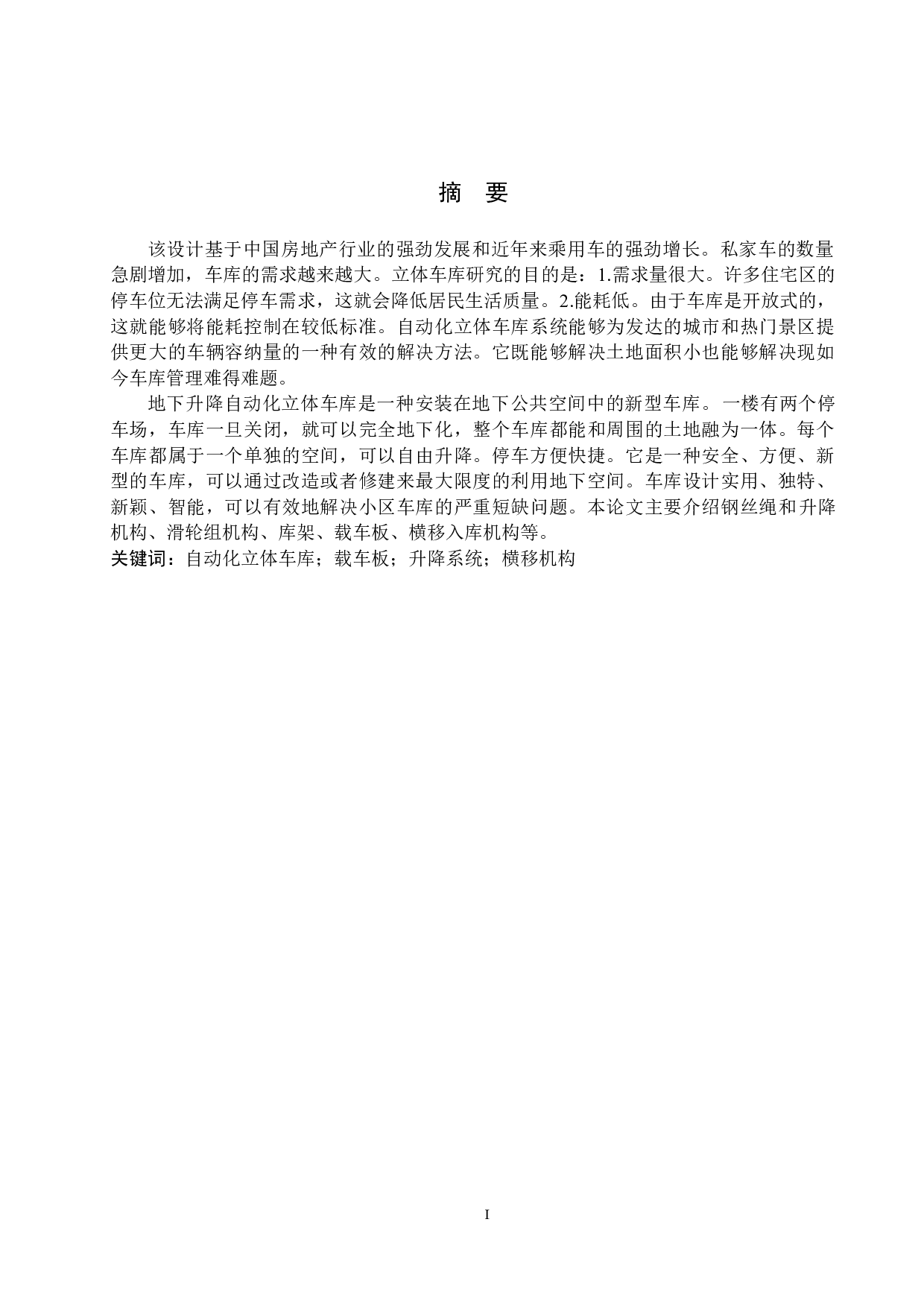 摘　要

该设计基于中国房地产行业的强劲发展和近年来乘用车的强劲增长。私家车的数量急剧增加，车库的需求越来越大。立体车库研究的目的是：1.需求量很大。许多住宅区的停车位无法满足停车需求，这就会降低居民生活质量。2.能耗低。由于车库是开放式的，这就能够将能耗控制在较低标准。自动化立体车库系统能够为发达的城市和热门景区提供更大的车辆容纳量的一种有效的解决方法。它既能够解决土地面积小也能够解决现如今车库管理难得难题。

地下升降自动化立体车库是一种安装在地下公共空间中的新型车库。一楼有两个停车场，车库一旦关闭，就可以完全地下化，整个车库都能和周围的土地融为一体。每个车库都属于一个单独的空间，可以自由升降。停车方便快捷。它是一种安全、方便、新型的车库，可以通过改造或者修建来最大限度的利用地下空间。车库设计实用、独特、新颖、智能，可以有效地解决小区车库的严重短缺问题。本论文主要介绍钢丝绳和升降机构、滑轮组机构、库架、载车板、横移入库机构等。

关键词：自动化立体车库；载车板；升降系统；横移机构

I